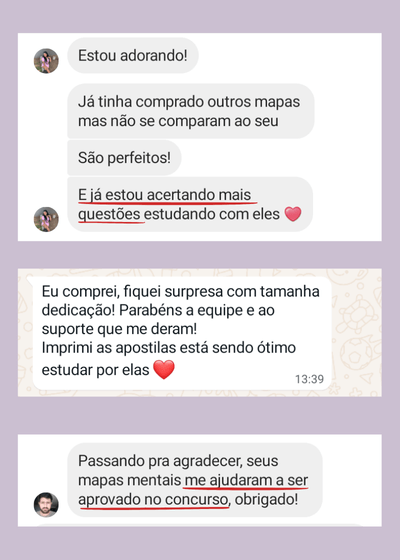 Estou adorando!

Já tinha comprado outros mapas mas não se comparam ao seu

São perfeitos!

E já estou acertando mais questões estudando com eles ❤️

Eu comprei, fiquei surpresa com tamanha dedicação! Parabéns a equipe e ao suporte que me deram!
Imprimi as apostilas está sendo ótimo estudar por elas ❤️
13:39

Passando pra agradecer, seus mapas mentais me ajudaram a ser aprovado no concurso, obrigado!